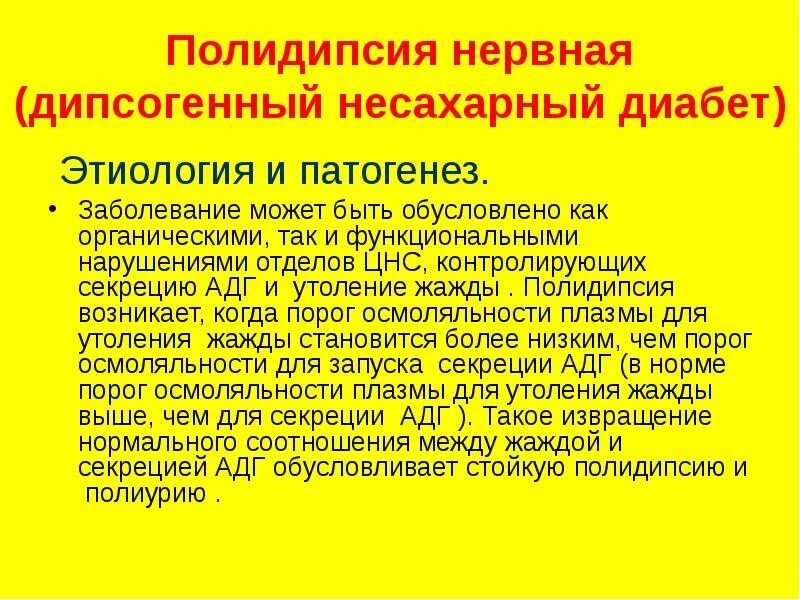 Полидипсия нервная
(дипсогенный несахарный диабет)

Этиология и патогенез.

• Заболевание может быть обусловлено как органическими, так и функциональными нарушениями отделов ЦНС, контролирующих секрецию АДГ и утоление жажды . Полидипсия возникает, когда порог осмоляльности плазмы для утоления жажды становится более низким, чем порог осмоляльности для запуска секреции АДГ (в норме порог осмоляльности плазмы для утоления жажды выше, чем для секреции АДГ ). Такое извращение нормального соотношения между жаждой и секрецией АДГ обусловливает стойкую полидипсию и полиурию .